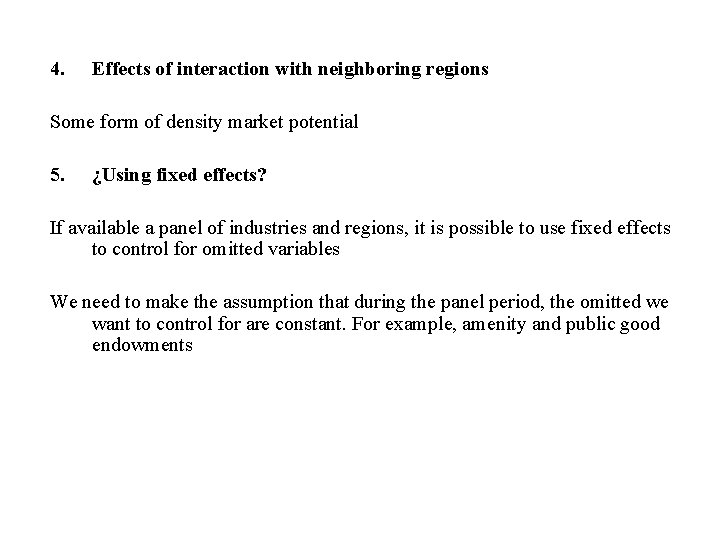 4. Effects of interaction with neighboring regions

Some form of density market potential

5. ¿Using fixed effects?

If available a panel of industries and regions, it is possible to use fixed effects to control for omitted variables

We need to make the assumption that during the panel period, the omitted we want to control for are constant. For example, amenity and public good endowments